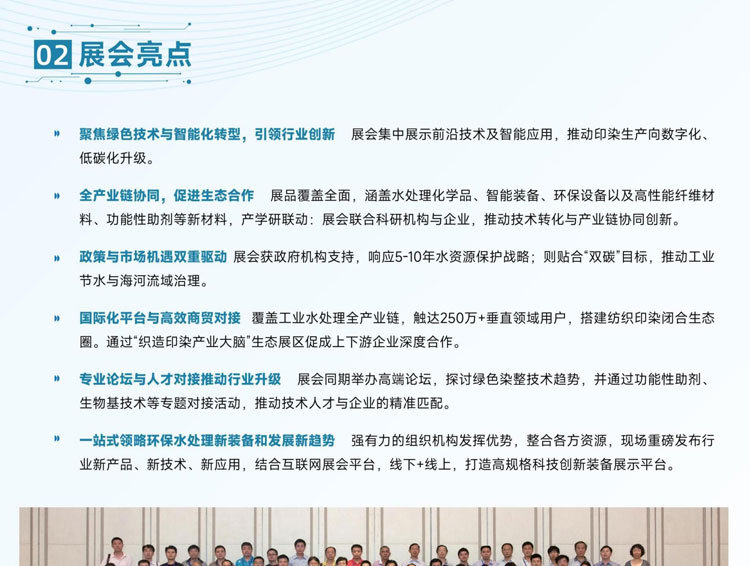 02 展会亮点

» 聚焦绿色技术与智能化转型，引领行业创新 展会集中展示前沿技术及智能应用，推动印染生产向数字化、低碳化升级。

» 全产业链协同，促进生态合作 展品覆盖全面，涵盖水处理化学品、智能装备、环保设备以及高性能纤维材料、功能性助剂等新材料，产学研联动：展会联合科研机构与企业，推动技术转化与产业链协同创新。

» 政策与市场机遇双重驱动 展会获政府机构支持，响应5-10年水资源保护战略；则贴合“双碳”目标，推动工业节水与海河流域治理。

» 国际化平台与高效商贸对接 覆盖工业水处理全产业链，触达250万+垂直领域用户，搭建纺织印染闭合生态圈。通过“织造印染产业大脑”生态展区促成上下游企业深度合作。

» 专业论坛与人才对接推动行业升级 展会同期举办高端论坛，探讨绿色染整技术趋势，并通过功能性助剂、生物基技术等专题对接活动，推动技术人才与企业的精准匹配。

» 一站式领略环保水处理新装备和发展新趋势 强有力的组织机构发挥优势，整合各方资源，现场重磅发布行业新产品、新技术、新应用，结合互联网展会平台，线下+线上，打造高规格科技创新装备展示平台。